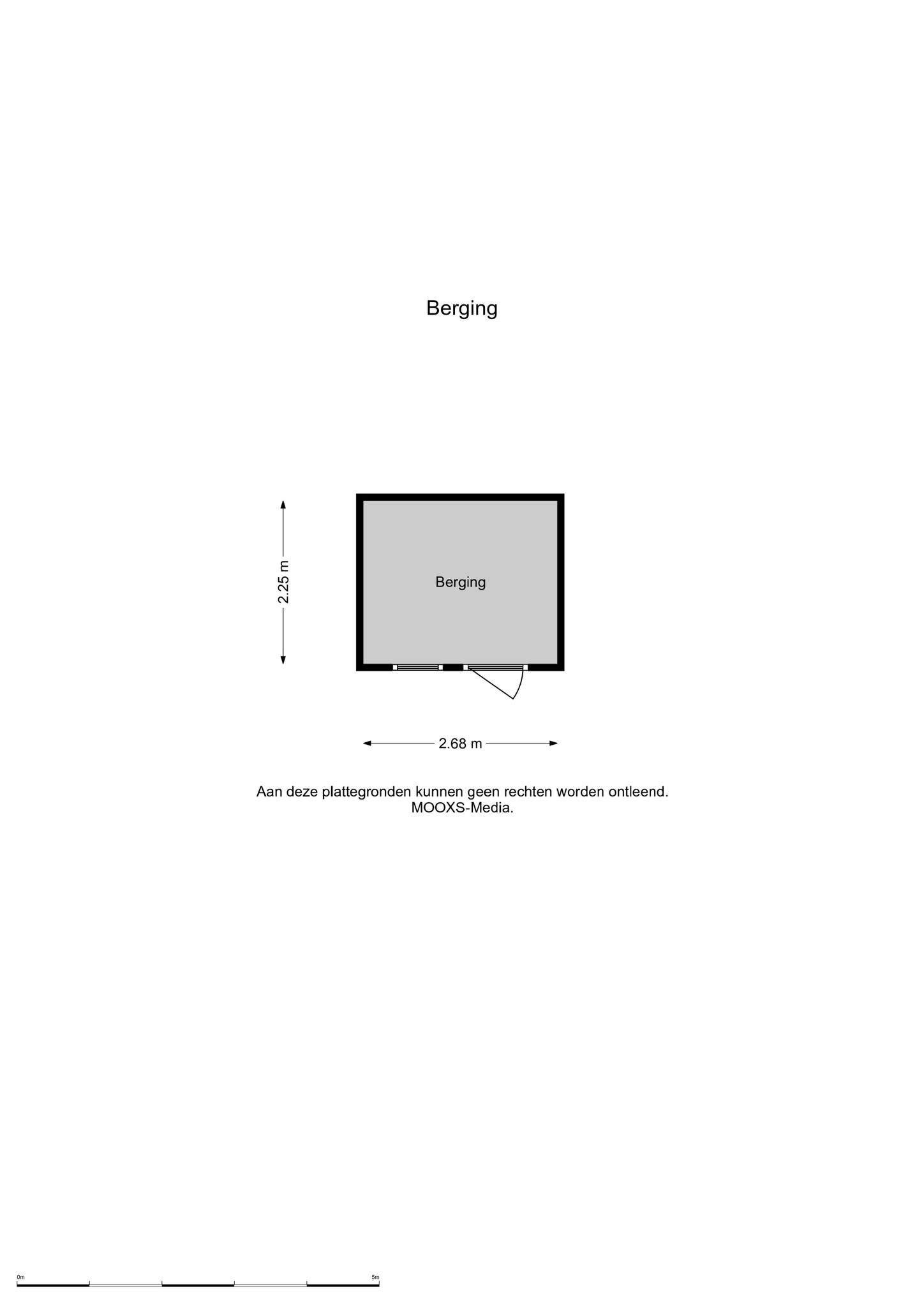 Berging

2.25 m

Berging

2.68 m

Aan deze plattegronden kunnen geen rechten worden ontleend.
MOOXS-Media.

0m

5m